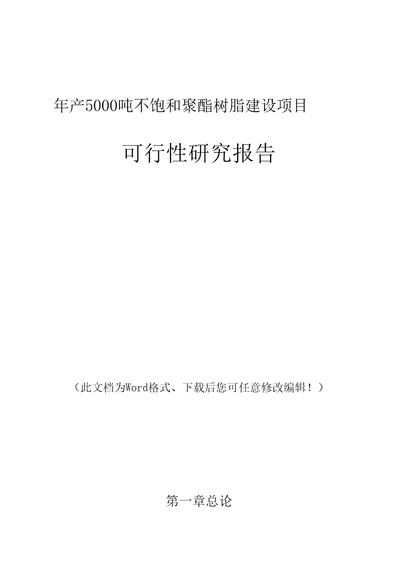 年产5000吨不饱和聚酯树脂建设项目

可行性研究报告

（此文档为Word格式、下载后您可任意修改编辑！）

第一章总论